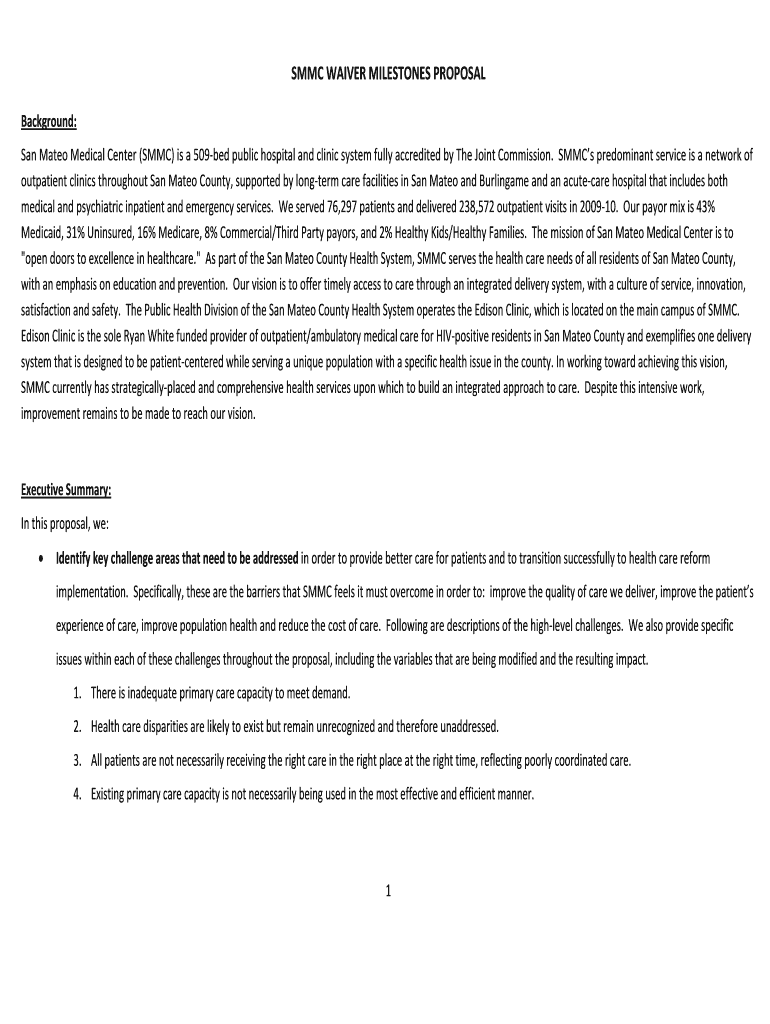 SMMC WAIVER MILESTONES PROPOSAL

Background:

San Mateo Medical Center (SMMC) is a 509-bed public hospital and clinic system fully accredited by The Joint Commission. SMMC's predominant service is a network of outpatient clinics throughout San Mateo County, supported by long-term care facilities in San Mateo and Burlingame and an acute-care hospital that includes both medical and psychiatric inpatient and emergency services. We served 76,297 patients and delivered 238,572 outpatient visits in 2009-10. Our payor mix is 43% Medicaid, 31% Uninsured, 16% Medicare, 8% Commercial/Third Party payors, and 2% Healthy Kids/Healthy Families. The mission of San Mateo Medical Center is to "open doors to excellence in healthcare." As part of the San Mateo County Health System, SMMC serves the health care needs of all residents of San Mateo County, with an emphasis on education and prevention. Our vision is to offer timely access to care through an integrated delivery system, with a culture of service, innovation, satisfaction and safety. The Public Health Division of the San Mateo County Health System operates the Edison Clinic, which is located on the main campus of SMMC. Edison Clinic is the sole Ryan White funded provider of outpatient/ambulatory medical care for HIV-positive residents in San Mateo County and exemplifies one delivery system that is designed to be patient-centered while serving a unique population with a specific health issue in the county. In working toward achieving this vision, SMMC currently has strategically-placed and comprehensive health services upon which to build an integrated approach to care. Despite this intensive work, improvement remains to be made to reach our vision.

Executive Summary:

In this proposal, we:

• Identify key challenge areas that need to be addressed in order to provide better care for patients and to transition successfully to health care reform implementation. Specifically, these are the barriers that SMMC feels it must overcome in order to: improve the quality of care we deliver, improve the patient's experience of care, improve population health and reduce the cost of care. Following are descriptions of the high-level challenges. We also provide specific issues within each of these challenges throughout the proposal, including the variables that are being modified and the resulting impact.

1. There is inadequate primary care capacity to meet demand.
2. Health care disparities are likely to exist but remain unrecognized and therefore unaddressed.
3. All patients are not necessarily receiving the right care in the right place at the right time, reflecting poorly coordinated care.
4. Existing primary care capacity is not necessarily being used in the most effective and efficient manner.

1